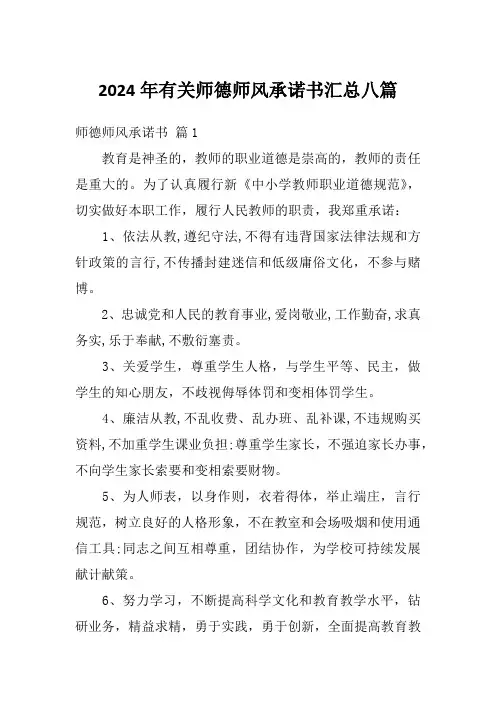 2024年有关师德师风承诺书汇总八篇

师德师风承诺书 篇1

教育是神圣的，教师的职业道德是崇高的，教师的责任是重大的。为了认真履行新《中小学教师职业道德规范》，切实做好本职工作，履行人民教师的职责，我郑重承诺：

1、依法从教,遵纪守法,不得有违背国家法律法规和方针政策的言行,不传播封建迷信和低级庸俗文化，不参与赌博。

2、忠诚党和人民的教育事业,爱岗敬业,工作勤奋,求真务实,乐于奉献,不敷衍塞责。

3、关爱学生，尊重学生人格，与学生平等、民主，做学生的知心朋友，不歧视侮辱体罚和变相体罚学生。

4、廉洁从教,不乱收费、乱办班、乱补课,不违规购买资料,不加重学生课业负担:尊重学生家长，不强迫家长办事，不向学生家长索要和变相索要财物。

5、为人师表，以身作则，衣着得体，举止端庄，言行规范，树立良好的人格形象，不在教室和会场吸烟和使用通信工具:同志之间互相尊重，团结协作，为学校可持续发展献计献策。

6、努力学习，不断提高科学文化和教育教学水平，钻研业务，精益求精，勇于实践，勇于创新，全面提高教育教